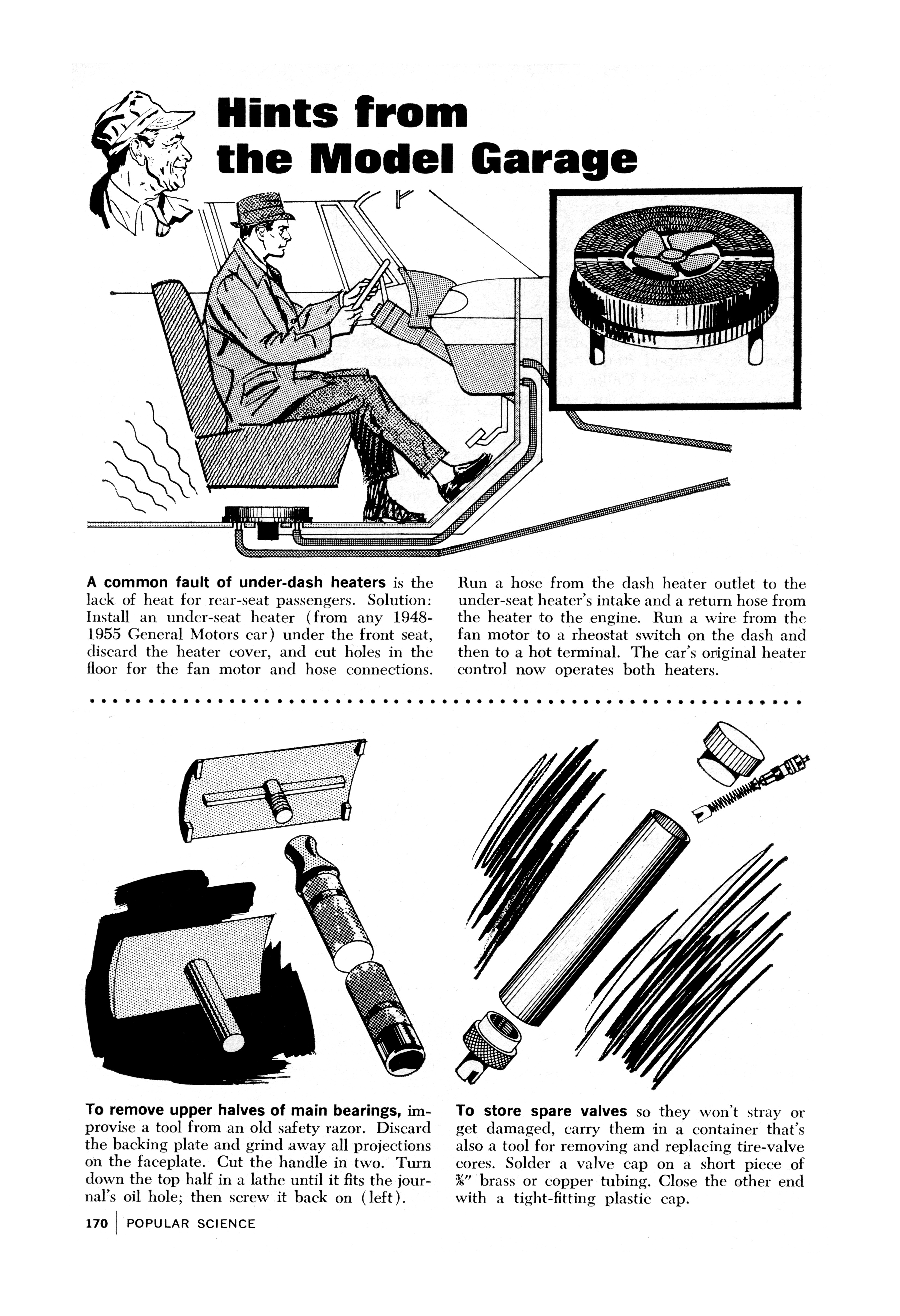 Hints from the Model Garage

A common fault of under-dash heaters is the lack of heat for rear-seat passengers. Solution: Install an under-seat heater (from any 1948-1955 General Motors car) under the front seat, discard the heater cover, and cut holes in the floor for the fan motor and hose connections.

Run a hose from the dash heater outlet to the under-seat heater's intake and a return hose from the heater to the engine. Run a wire from the fan motor to a rheostat switch on the dash and then to a hot terminal. The car's original heater control now operates both heaters.

To remove upper halves of main bearings, improvise a tool from an old safety razor. Discard the backing plate and grind away all projections on the faceplate. Cut the handle in two. Turn down the top half in a lathe until it fits the journal's oil hole; then screw it back on (left).

To store spare valves so they won't stray or get damaged, carry them in a container that's also a tool for removing and replacing tire-valve cores. Solder a valve cap on a short piece of $\frac{3}{8}$" brass or copper tubing. Close the other end with a tight-fitting plastic cap.

170 | POPULAR SCIENCE